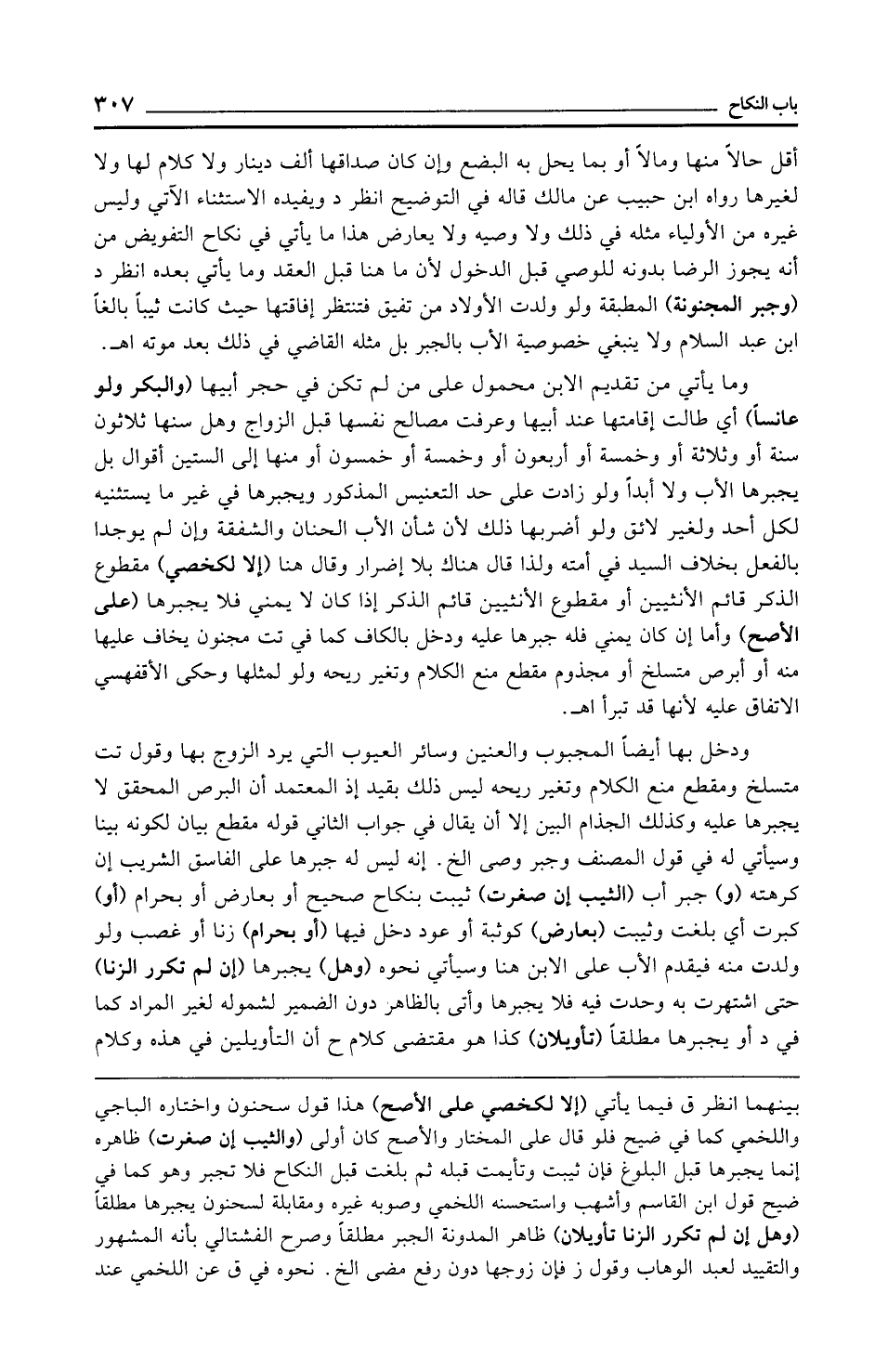 باب النكاح ٣٠٧

أقل حالاً منها ومالاً أو بما يحل به البضع وإن كان صداقها ألف دينار ولا كلام لها ولا لغيرها رواه ابن حبيب عن مالك قاله في التوضيح انظر د ويفيده الاستثناء الآتي وليس غيره من الأولياء مثله في ذلك ولا وصيه ولا يعارض هذا ما يأتي في نكاح التفويض من أنه يجوز الرضا بدونه للوصي قبل الدخول لأن ما هنا قبل العقد وما يأتي بعده انظر د (وجبر المجنونة) المطبقة ولو ولدت الأولاد من تفيق فتنتظر إفاقتها حيث كانت ثيباً بالغاً ابن عبد السلام ولا ينبغي خصوصية الأب بالجبر بل مثله القاضي في ذلك بعد موته اهـ.

وما يأتي من تقديم الابن محمول على من لم تكن في حجر أبيها (والبكر ولو عانساً) أي طالت إقامتها عند أبيها وعرفت مصالح نفسها قبل الزواج وهل سنها ثلاثون سنة أو وثلاثة أو وخمسة أو أربعون أو وخمسة أو خمسون أو منها إلى الستين أقوال بل يجبرها الأب ولا أبداً ولو زادت على حد التعنيس المذكور ويجبرها في غير ما يستثنيه لكل أحد ولغير لائق ولو أضربها ذلك لأن شأن الأب الحنان والشفقة وإن لم يوجدا بالفعل بخلاف السيد في أمته ولذا قال هناك بلا إضرار وقال هنا (إلا لكخصي) مقطوع الذكر قائم الأنثيين أو مقطوع الأنثيين قائم الذكر إذا كان لا يمني فلا يجبرها (على الأصح) وأما إن كان يمني فله جبرها عليه ودخل بالكاف كما في تت مجنون يخاف عليها منه أو أبرص متسلخ أو مجذوم مقطع منع الكلام وتغير ريحه ولو لمثلها وحكى الأقفهسي الاتفاق عليه لأنها قد تبرأ اهـ.

ودخل بها أيضاً المجبوب والعنين وسائر العيوب التي يرد الزوج بها وقول تت متسلخ ومقطع منع الكلام وتغير ريحه ليس ذلك بقيد إذ المعتمد أن البرص المحقق لا يجبرها عليه وكذلك الجذام البين إلا أن يقال في جواب الثاني قوله مقطع بيان لكونه بينا وسيأتي له في قول المصنف وجبر وصى الخ. إنه ليس له جبرها على الفاسق الشريب إن كرهته (و) جبر أب (الثيب إن صغرت) ثيبت بنكاح صحيح أو بعارض أو بحرام (أو) كبرت أي بلغت وثيبت (بعارض) كوثبة أو عود دخل فيها (أو بحرام) زنا أو غصب ولو ولدت منه فيقدم الأب على الابن هنا وسيأتي نحوه (وهل) يجبرها (إن لم تكرر الزنا) حتى اشتهرت به وحدت فيه فلا يجبرها وأتى بالظاهر دون الضمير لشموله لغير المراد كما في د أو يجبرها مطلقاً (تأويلان) كذا هو مقتضى كلام ح أن التأويلين في هذه وكلام

بينهما انظر ق فيما يأتي (إلا لكخصي على الأصح) هذا قول سحنون واختاره الباجي واللخمي كما في ضيح فلو قال على المختار والأصح كان أولى (والثيب إن صغرت) ظاهره إنما يجبرها قبل البلوغ فإن ثيبت وتأيمت قبله ثم بلغت قبل النكاح فلا تجبر وهو كما في ضيح قول ابن القاسم وأشهب واستحسنه اللخمي وصوبه غيره ومقابلة لسحنون يجبرها مطلقاً (وهل إن لم تكرر الزنا تأويلان) ظاهر المدونة الجبر مطلقاً وصرح الفشتالي بأنه المشهور والتقييد لعبد الوهاب وقول ز فإن زوجها دون رفع مضى الخ. نحوه في ق عن اللخمي عند